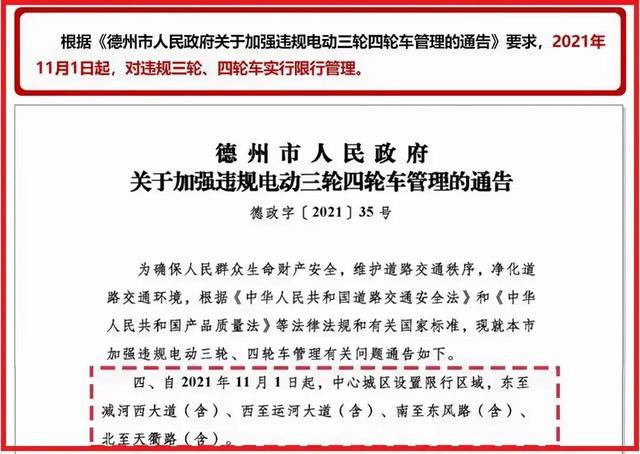 根据《德州市人民政府关于加强违规电动三轮四轮车管理的通告》要求，2021年11月1日起，对违规三轮、四轮车实行限行管理。

德州市人民政府
关于加强违规电动三轮四轮车管理的通告
德政字〔2021〕35号

为确保人民群众生命财产安全，维护道路交通秩序，净化道路交通环境，根据《中华人民共和国道路交通安全法》和《中华人民共和国产品质量法》等法律法规和有关国家标准，现就本市加强违规电动三轮、四轮车管理有关问题通告如下。

四、自2021年11月1日起，中心城区设置限行区域，东至减河西大道（含）、西至运河大道（含）、南至东风路（含）、北至天衢路（含）。